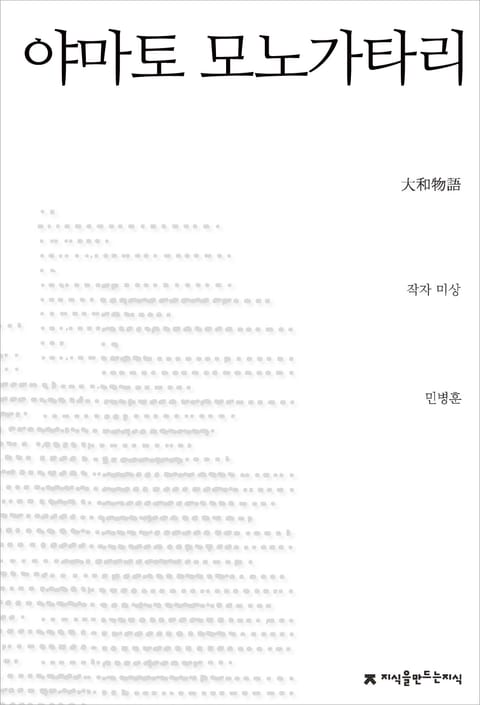 야마토 모노가타리

大和物語

작자 미상

민병훈

지식을만드는지식